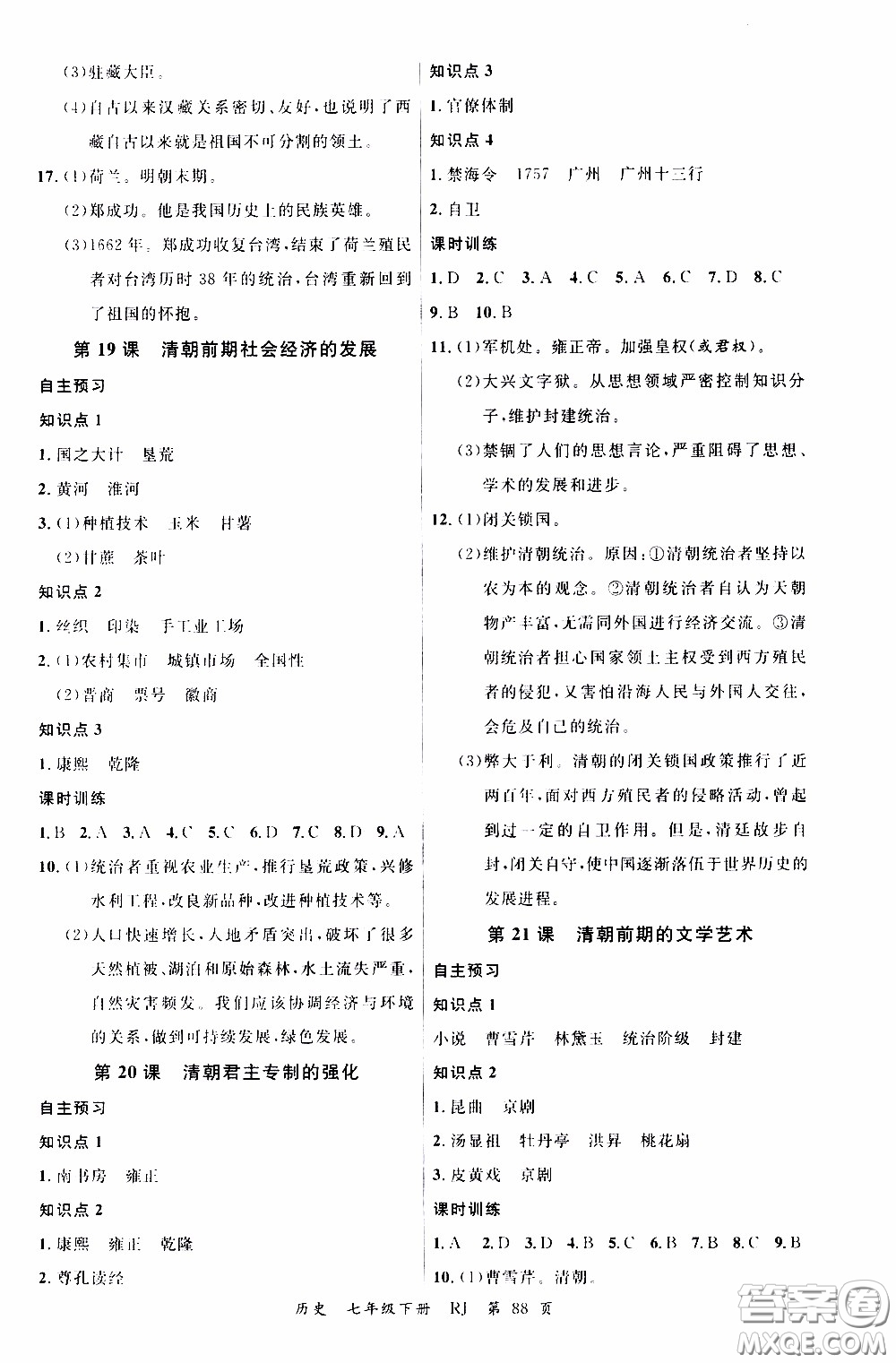 (3)驻藏大臣。

(4)自古以来汉藏关系密切、友好，也说明了西藏自古以来就是祖国不可分割的领土。

17.(1)荷兰。明朝末期。

(2)郑成功。他是我国历史上的民族英雄。

(3)1662年，郑成功收复台湾，结束了荷兰殖民者对台湾历时38年的统治，台湾重新回到了祖国的怀抱。

第19课　清朝前期社会经济的发展

自主预习

知识点1

1.国之大计　垦荒

2.黄河　淮河

3.(1)种植技术　玉米　甘薯

(2)甘蔗　茶叶

知识点2

1.丝织　印染　手工业工场

2.(1)农村集市　城镇市场　全国性

(2)晋商　票号　徽商

知识点3

1.康熙　乾隆

课时训练

1.B　2.A　3.A　4.C　5.C　6.D　7.C　8.D　9.A

10.(1)统治者重视农业生产，推行垦荒政策，兴修水利工程，改良新品种，改进种植技术等。

(2)人口快速增长，人地矛盾突出，破坏了很多天然植被、湖泊和原始森林，水土流失严重，自然灾害频发。我们应该协调经济与环境的关系，做到可持续发展，绿色发展。

第20课　清朝君主专制的强化

自主预习

知识点1

1.南书房　雍正

知识点2

1.康熙　雍正　乾隆

2.尊孔读经

知识点3

1.官僚体制

知识点4

1.禁海令　1757　广州　广州十三行

2.自卫

课时训练

1.D　2.C　3.A　4.C　5.A　6.C　7.D　8.C

9.B　10.B

11.(1)军机处。雍正帝。加强皇权(或君权)。

(2)大兴文字狱。从思想领域严密控制知识分子，维护封建统治。

(3)禁锢了人们的思想言论，严重阻碍了思想、学术的发展和进步。

12.(1)闭关锁国。

(2)维护清朝统治。原因：①清朝统治者坚持以农为本的观念。②清朝统治者自认为天朝物产丰富，无需同外国进行经济交流。③清朝统治者担心国家领土主权受到西方殖民者的侵犯，又害怕沿海人民与外国人交往，会危及自己的统治。

(3)弊大于利。清朝的闭关锁国政策推行了近两百年，面对西方殖民者的侵略活动，曾起到过一定的自卫作用。但是，清廷故步自封，闭关自守，使中国逐渐落伍于世界历史的发展进程。

第21课　清朝前期的文学艺术

自主预习

知识点1

小说　曹雪芹　林黛玉　统治阶级　封建

知识点2

1.昆曲　京剧

2.汤显祖　牡丹亭　洪昇　桃花扇

3.皮黄戏　京剧

课时训练

1.A　2.D　3.D　4.B　5.C　6.B　7.B　8.C　9.B

10.(1)曹雪芹。清朝。

历史　七年级下册　RJ　第88页

答案圈 MXQE.COM